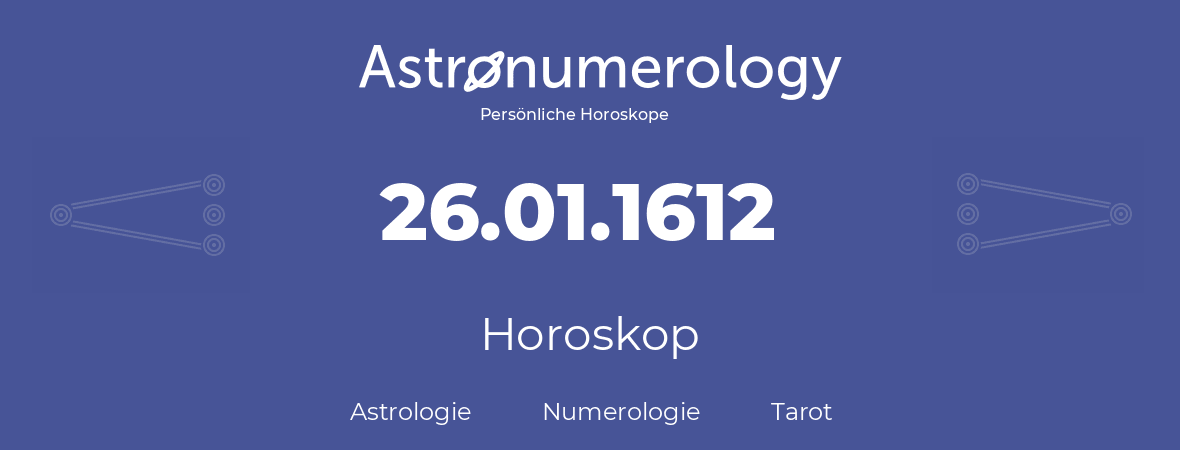 Astronumerology
Persönliche Horoskope

26.01.1612

Horoskop

Astrologie Numerologie Tarot